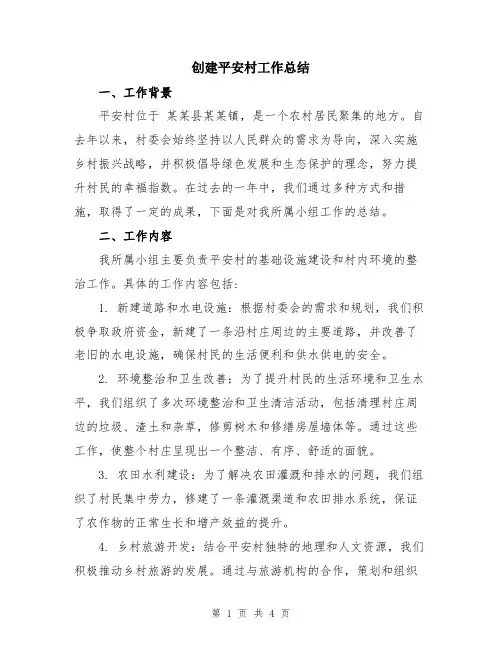 创建平安村工作总结

一、工作背景

平安村位于 某某县某某镇，是一个农村居民聚集的地方。自去年以来，村委会始终坚持以人民群众的需求为导向，深入实施乡村振兴战略，并积极倡导绿色发展和生态保护的理念，努力提升村民的幸福指数。在过去的一年中，我们通过多种方式和措施，取得了一定的成果，下面是对我所属小组工作的总结。

二、工作内容

我所属小组主要负责平安村的基础设施建设和村内环境的整治工作。具体的工作内容包括：

1. 新建道路和水电设施：根据村委会的需求和规划，我们积极争取政府资金，新建了一条沿村庄周边的主要道路，并改善了老旧的水电设施，确保村民的生活便利和供水供电的安全。

2. 环境整治和卫生改善：为了提升村民的生活环境和卫生水平，我们组织了多次环境整治和卫生清洁活动，包括清理村庄周边的垃圾、渣土和杂草，修剪树木和修缮房屋墙体等。通过这些工作，使整个村庄呈现出一个整洁、有序、舒适的面貌。

3. 农田水利建设：为了解决农田灌溉和排水的问题，我们组织了村民集中劳力，修建了一条灌溉渠道和农田排水系统，保证了农作物的正常生长和增产效益的提升。

4. 乡村旅游开发：结合平安村独特的地理和人文资源，我们积极推动乡村旅游的发展。通过与旅游机构的合作，策划和组织

第 1 页 共 4 页